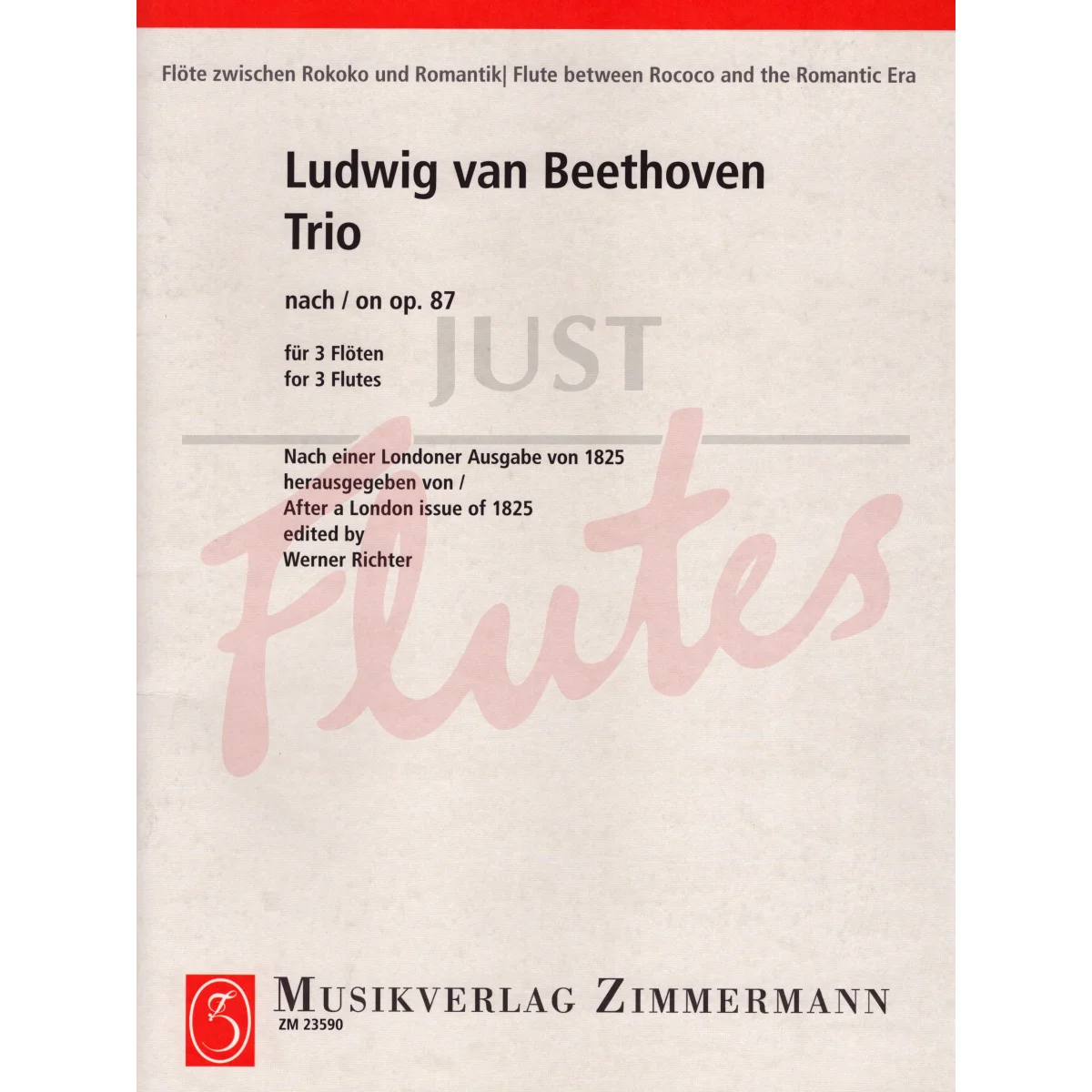 Flöte zwischen Rokoko und Romantik| Flute between Rococo and the Romantic Era

Ludwig van Beethoven
Trio

nach / on op. 87

für 3 Flöten
for 3 Flutes

JUST Flutes

Nach einer Londoner Ausgabe von 1825
herausgegeben von /
After a London issue of 1825
edited by
Werner Richter

MUSIKVERLAG ZIMMERMANN
ZM 23590